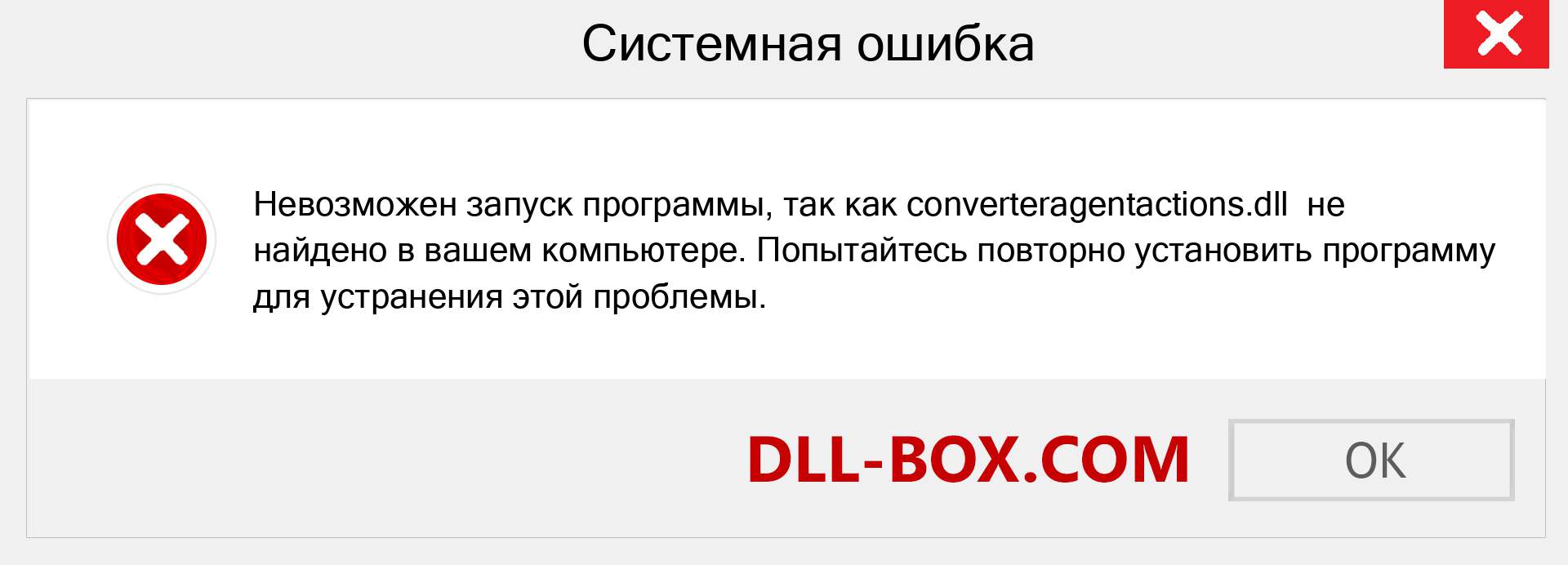 Системная ошибка

Невозможен запуск программы, так как converteragentactions.dll не найдено в вашем компьютере. Попытайтесь повторно установить программу для устранения этой проблемы.

DLL-BOX.COM

OK